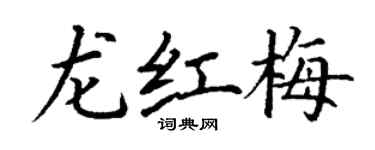 龙红梅
词典网